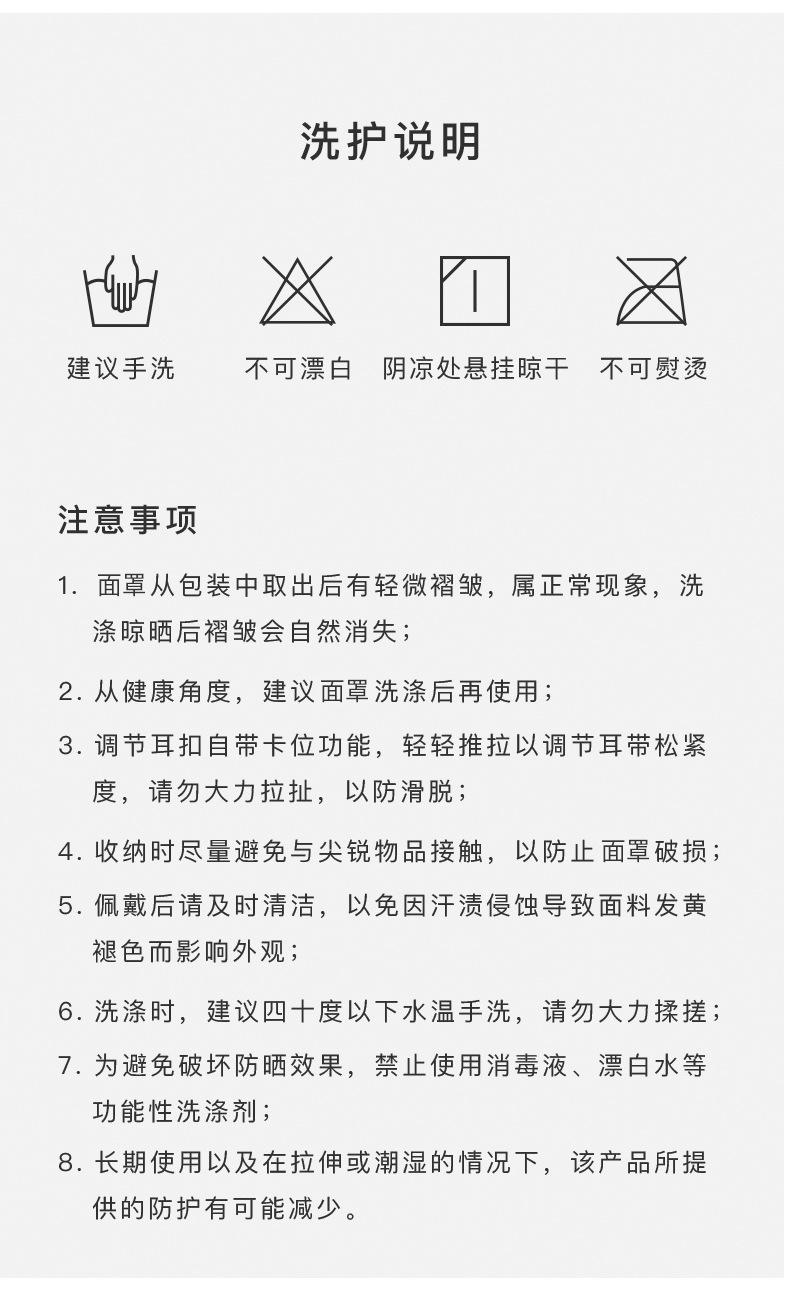 洗护说明

建议手洗　不可漂白　阴凉处悬挂晾干　不可熨烫

注意事项

1. 面罩从包装中取出后有轻微褶皱，属正常现象，洗涤晾晒后褶皱会自然消失；

2. 从健康角度，建议面罩洗涤后再使用；

3. 调节耳扣自带卡位功能，轻轻推拉以调节耳带松紧度，请勿大力拉扯，以防滑脱；

4. 收纳时尽量避免与尖锐物品接触，以防止面罩破损；

5. 佩戴后请及时清洁，以免因汗渍侵蚀导致面料发黄褪色而影响外观；

6. 洗涤时，建议四十度以下水温手洗，请勿大力揉搓；

7. 为避免破坏防晒效果，禁止使用消毒液、漂白水等功能性洗涤剂；

8. 长期使用以及在拉伸或潮湿的情况下，该产品所提供的防护有可能减少。